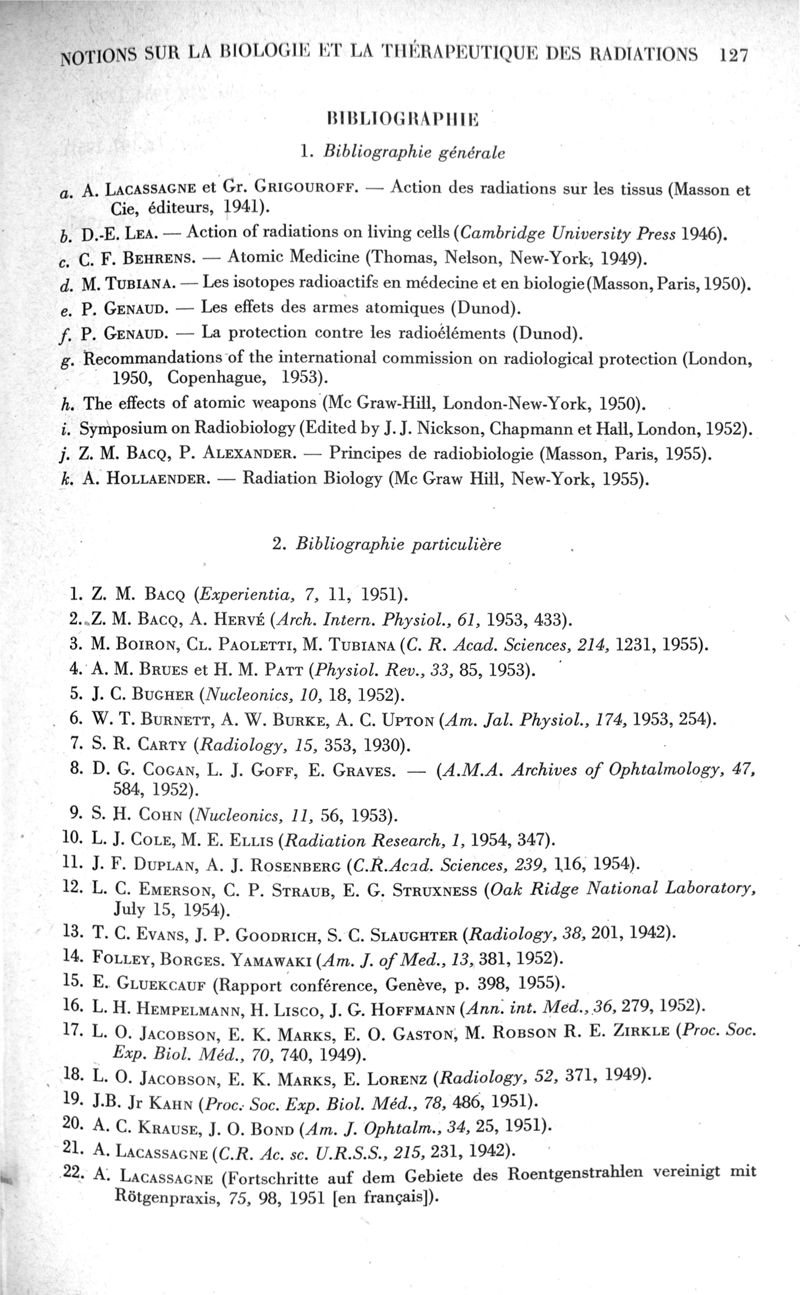 NOTIONS SUR LA BIOLOGIE ET LA THÉRAPEUTIQUE DES RADIATIONS 127

BIBLIOGRAPHIE

1. Bibliographie générale

a. A. LACASSAGNE et Gr. GRIGOUROFF. — Action des radiations sur les tissus (Masson et Cie, éditeurs, 1941).
b. D.-E. LEA. — Action of radiations on living cells (Cambridge University Press 1946).
c. C. F. BEHRENS. — Atomic Medicine (Thomas, Nelson, New-York, 1949).
d. M. TUBIANA. — Les isotopes radioactifs en médecine et en biologie (Masson, Paris, 1950).
e. P. GENAUD. — Les effets des armes atomiques (Dunod).
f. P. GENAUD. — La protection contre les radioéléments (Dunod).
g. Recommandations of the international commission on radiological protection (London, 1950, Copenhague, 1953).
h. The effects of atomic weapons (Mc Graw-Hill, London-New-York, 1950).
i. Symposium on Radiobiology (Edited by J. J. Nickson, Chapmann et Hall, London, 1952).
j. Z. M. BACQ, P. ALEXANDER. — Principes de radiobiologie (Masson, Paris, 1955).
k. A. HOLLAENDER. — Radiation Biology (Mc Graw Hill, New-York, 1955).

2. Bibliographie particulière

1. Z. M. BACQ (Experientia, 7, 11, 1951).
2. Z. M. BACQ, A. HERVÉ (Arch. Intern. Physiol., 61, 1953, 433).
3. M. BOIRON, CL. PAOLETTI, M. TUBIANA (C. R. Acad. Sciences, 214, 1231, 1955).
4. A. M. BRUES et H. M. PATT (Physiol. Rev., 33, 85, 1953).
5. J. C. BUGHER (Nucleonics, 10, 18, 1952).
6. W. T. BURNETT, A. W. BURKE, A. C. UPTON (Am. Jal. Physiol., 174, 1953, 254).
7. S. R. CARTY (Radiology, 15, 353, 1930).
8. D. G. COGAN, L. J. GOFF, E. GRAVES. — (A.M.A. Archives of Ophtalmology, 47, 584, 1952).
9. S. H. COHN (Nucleonics, 11, 56, 1953).
10. L. J. COLE, M. E. ELLIS (Radiation Research, 1, 1954, 347).
11. J. F. DUPLAN, A. J. ROSENBERG (C.R.Acad. Sciences, 239, 116, 1954).
12. L. C. EMERSON, C. P. STRAUB, E. G. STRUXNESS (Oak Ridge National Laboratory, July 15, 1954).
13. T. C. EVANS, J. P. GOODRICH, S. C. SLAUGHTER (Radiology, 38, 201, 1942).
14. FOLLEY, BORGES. YAMAWAKI (Am. J. of Med., 13, 381, 1952).
15. E. GLUEKCAUF (Rapport conférence, Genève, p. 398, 1955).
16. L. H. HEMPELMANN, H. LISCO, J. G. HOFFMANN (Ann. int. Med., 36, 279, 1952).
17. L. O. JACOBSON, E. K. MARKS, E. O. GASTON, M. ROBSON R. E. ZIRKLE (Proc. Soc. Exp. Biol. Méd., 70, 740, 1949).
18. L. O. JACOBSON, E. K. MARKS, E. LORENZ (Radiology, 52, 371, 1949).
19. J.B. Jr KAHN (Proc. Soc. Exp. Biol. Méd., 78, 486, 1951).
20. A. C. KRAUSE, J. O. BOND (Am. J. Ophtalm., 34, 25, 1951).
21. A. LACASSAGNE (C.R. Ac. sc. U.R.S.S., 215, 231, 1942).
22. A. LACASSAGNE (Fortschritte auf dem Gebiete des Roentgenstrahlen vereinigt mit Rötgenpraxis, 75, 98, 1951 [en français]).